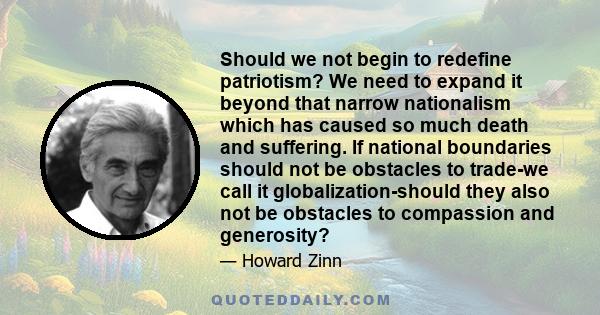 Should we not begin to redefine patriotism? We need to expand it beyond that narrow nationalism which has caused so much death and suffering. If national boundaries should not be obstacles to trade-we call it globalization-should they also not be obstacles to compassion and generosity?

— Howard Zinn

QUOTEDDAILY.COM